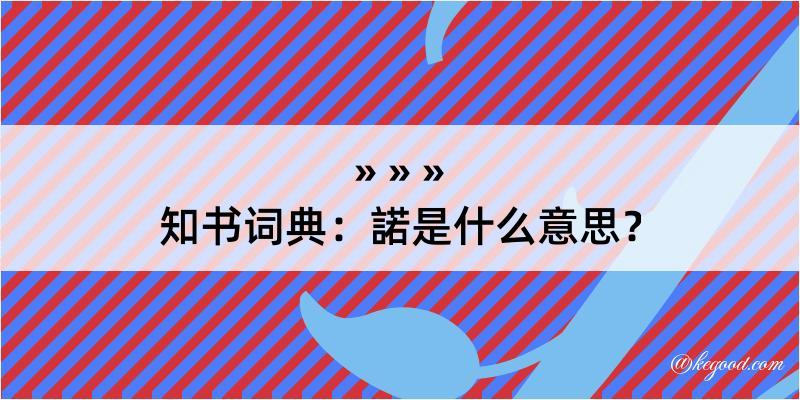 » » »
知书词典：諾是什么意思？

@kegood.com